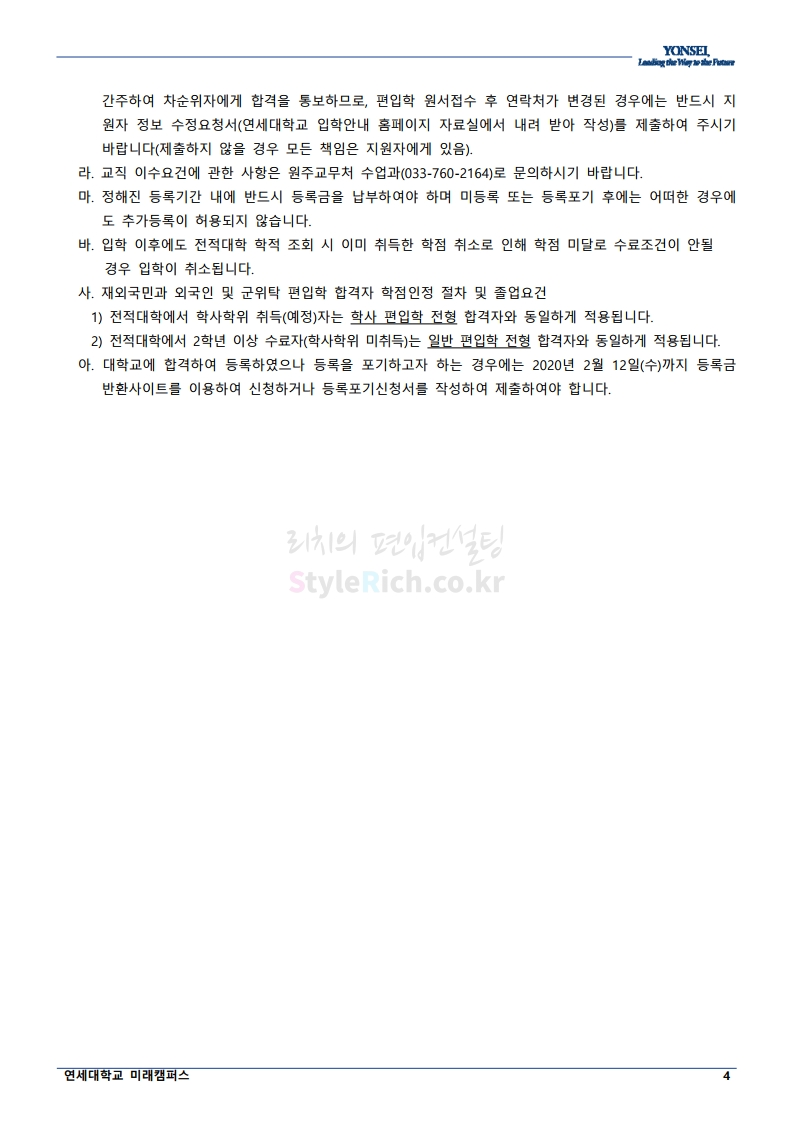 YONSEI
Leading the Way to the Future

간주하여 차순위자에게 합격을 통보하므로, 편입학 원서접수 후 연락처가 변경된 경우에는 반드시 지원자 정보 수정요청서(연세대학교 입학안내 홈페이지 자료실에서 내려 받아 작성)를 제출하여 주시기 바랍니다(제출하지 않을 경우 모든 책임은 지원자에게 있음).

라. 교직 이수요건에 관한 사항은 원주교무처 수업과(033-760-2164)로 문의하시기 바랍니다.

마. 정해진 등록기간 내에 반드시 등록금을 납부하여야 하며 미등록 또는 등록포기 후에는 어떠한 경우에도 추가등록이 허용되지 않습니다.

바. 입학 이후에도 전적대학 학적 조회 시 이미 취득한 학점 취소로 인해 학점 미달로 수료조건이 안될 경우 입학이 취소됩니다.

사. 재외국민과 외국인 및 군위탁 편입학 합격자 학점인정 절차 및 졸업요건

1) 전적대학에서 학사학위 취득(예정)자는 학사 편입학 전형 합격자와 동일하게 적용됩니다.

2) 전적대학에서 2학년 이상 수료자(학사학위 미취득)는 일반 편입학 전형 합격자와 동일하게 적용됩니다.

아. 대학교에 합격하여 등록하였으나 등록을 포기하고자 하는 경우에는 2020년 2월 12일(수)까지 등록금 반환사이트를 이용하여 신청하거나 등록포기신청서를 작성하여 제출하여야 합니다.

연세대학교 미래캠퍼스 4

리치의 편입컨설팅
StyleRich.co.kr